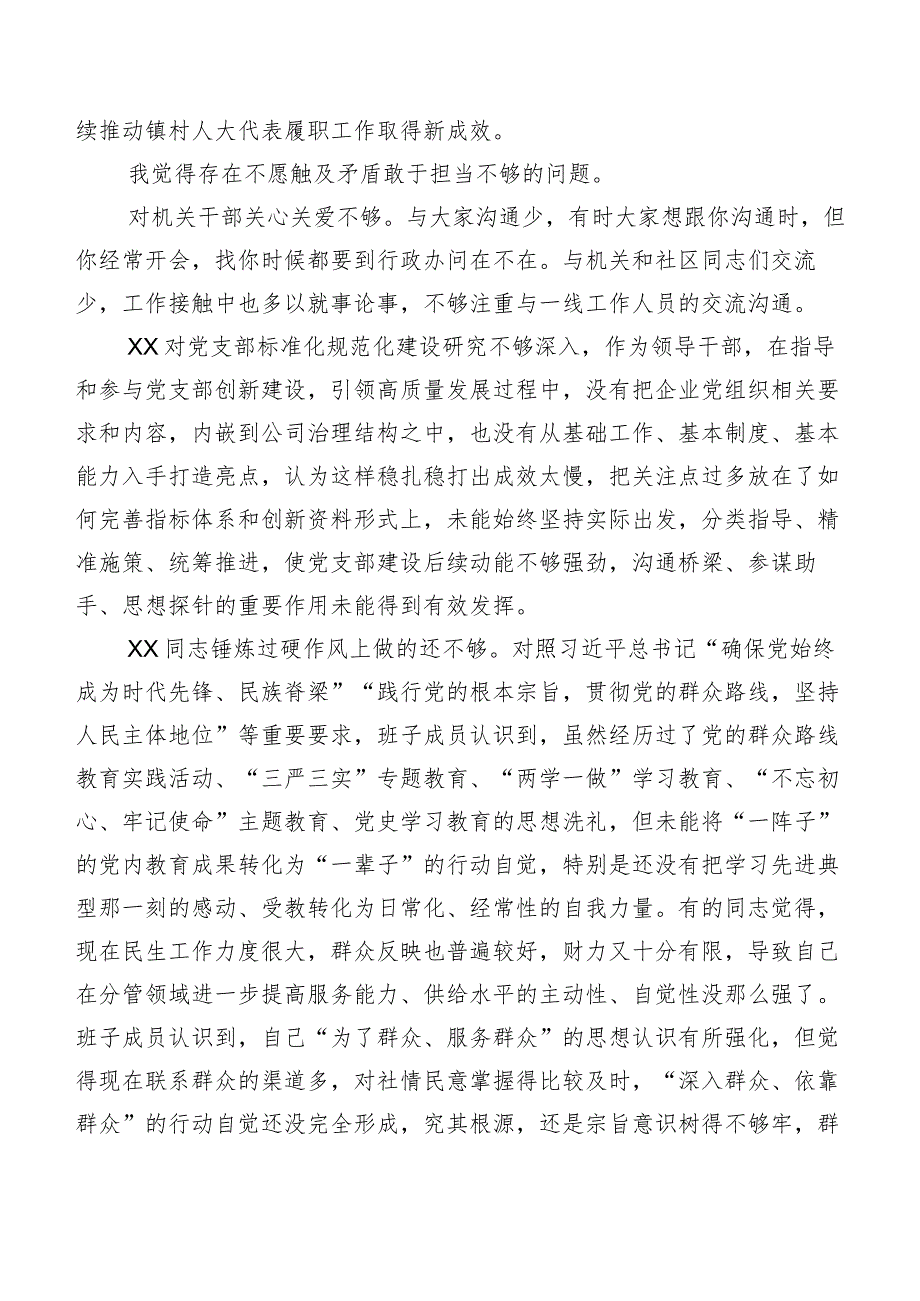 续推动镇村人大代表履职工作取得新成效。

我觉得存在不愿触及矛盾敢于担当不够的问题。

对机关干部关心关爱不够。与大家沟通少，有时大家想跟你沟通时，但你经常开会，找你时候都要到行政办问在不在。与机关和社区同志们交流少，工作接触中也多以就事论事，不够注重与一线工作人员的交流沟通。

XX对党支部标准化规范化建设研究不够深入，作为领导干部，在指导和参与党支部创新建设，引领高质量发展过程中，没有把企业党组织相关要求和内容，内嵌到公司治理结构之中，也没有从基础工作、基本制度、基本能力入手打造亮点，认为这样稳扎稳打出成效太慢，把关注点过多放在了如何完善指标体系和创新资料形式上，未能始终坚持实际出发，分类指导、精准施策、统筹推进，使党支部建设后续动能不够强劲，沟通桥梁、参谋助手、思想探针的重要作用未能得到有效发挥。

XX同志锤炼过硬作风上做的还不够。对照习近平总书记“确保党始终成为时代先锋、民族脊梁”“践行党的根本宗旨，贯彻党的群众路线，坚持人民主体地位”等重要要求，班子成员认识到，虽然经历过了党的群众路线教育实践活动、“三严三实”专题教育、“两学一做”学习教育、“不忘初心、牢记使命”主题教育、党史学习教育的思想洗礼，但未能将“一阵子”的党内教育成果转化为“一辈子”的行动自觉，特别是还没有把学习先进典型那一刻的感动、受教转化为日常化、经常性的自我力量。有的同志觉得，现在民生工作力度很大，群众反映也普遍较好，财力又十分有限，导致自己在分管领域进一步提高服务能力、供给水平的主动性、自觉性没那么强了。班子成员认识到，自己“为了群众、服务群众”的思想认识有所强化，但觉得现在联系群众的渠道多，对社情民意掌握得比较及时，“深入群众、依靠群众”的行动自觉还没完全形成，究其根源，还是宗旨意识树得不够牢，群